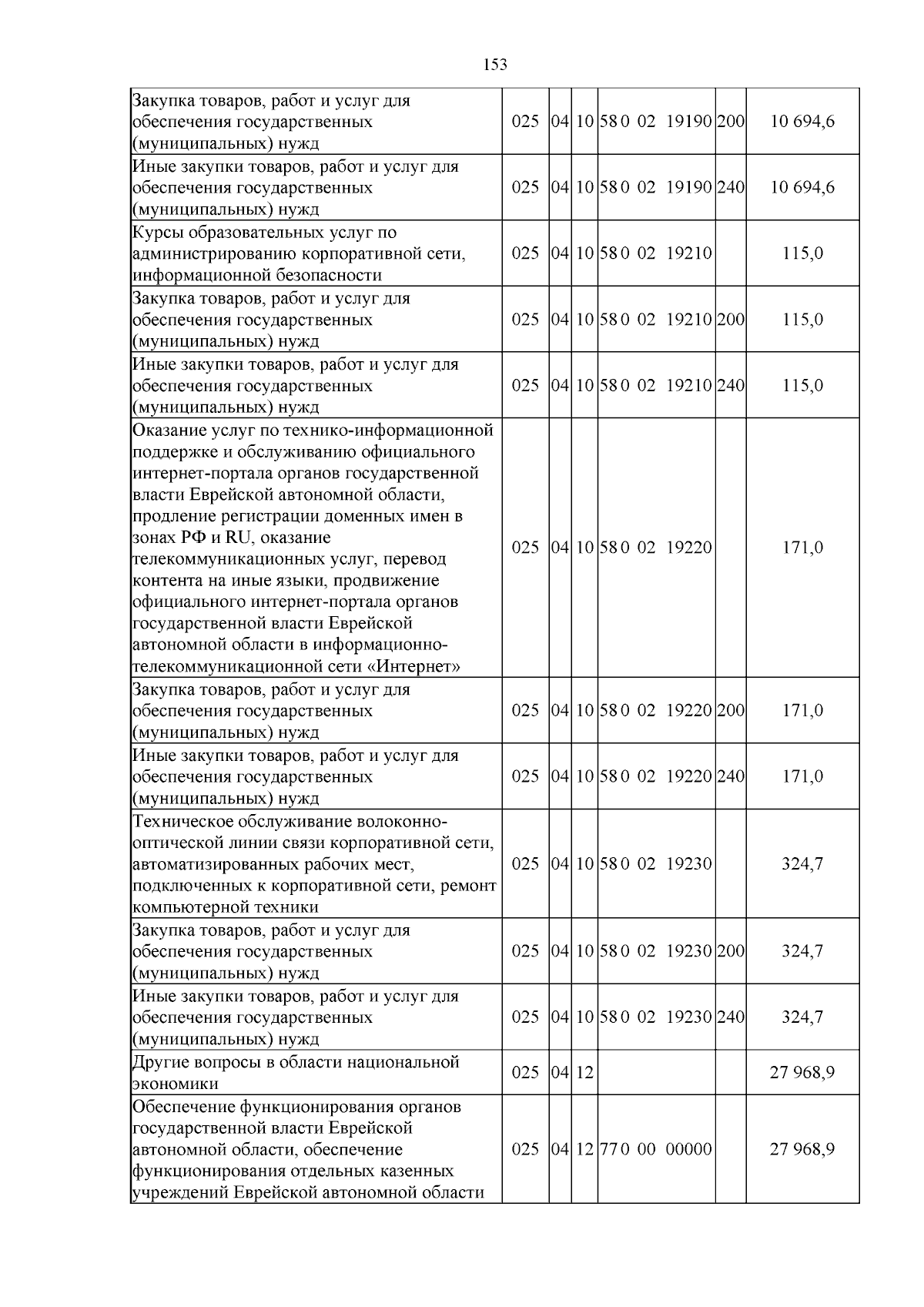 153

| Закупка товаров, работ и услуг для обеспечения государственных (муниципальных) нужд | 025 | 04 | 10 | 58 0 02 19190 | 200 | 10 694,6 |
|---|---|---|---|---|---|---|
| Иные закупки товаров, работ и услуг для обеспечения государственных (муниципальных) нужд | 025 | 04 | 10 | 58 0 02 19190 | 240 | 10 694,6 |
| Курсы образовательных услуг по администрированию корпоративной сети, информационной безопасности | 025 | 04 | 10 | 58 0 02 19210 | | 115,0 |
| Закупка товаров, работ и услуг для обеспечения государственных (муниципальных) нужд | 025 | 04 | 10 | 58 0 02 19210 | 200 | 115,0 |
| Иные закупки товаров, работ и услуг для обеспечения государственных (муниципальных) нужд | 025 | 04 | 10 | 58 0 02 19210 | 240 | 115,0 |
| Оказание услуг по технико-информационной поддержке и обслуживанию официального интернет-портала органов государственной власти Еврейской автономной области, продление регистрации доменных имен в зонах РФ и RU, оказание телекоммуникационных услуг, перевод контента на иные языки, продвижение официального интернет-портала органов государственной власти Еврейской автономной области в информационно-телекоммуникационной сети «Интернет» | 025 | 04 | 10 | 58 0 02 19220 | | 171,0 |
| Закупка товаров, работ и услуг для обеспечения государственных (муниципальных) нужд | 025 | 04 | 10 | 58 0 02 19220 | 200 | 171,0 |
| Иные закупки товаров, работ и услуг для обеспечения государственных (муниципальных) нужд | 025 | 04 | 10 | 58 0 02 19220 | 240 | 171,0 |
| Техническое обслуживание волоконно-оптической линии связи корпоративной сети, автоматизированных рабочих мест, подключенных к корпоративной сети, ремонт компьютерной техники | 025 | 04 | 10 | 58 0 02 19230 | | 324,7 |
| Закупка товаров, работ и услуг для обеспечения государственных (муниципальных) нужд | 025 | 04 | 10 | 58 0 02 19230 | 200 | 324,7 |
| Иные закупки товаров, работ и услуг для обеспечения государственных (муниципальных) нужд | 025 | 04 | 10 | 58 0 02 19230 | 240 | 324,7 |
| Другие вопросы в области национальной экономики | 025 | 04 | 12 | | | 27 968,9 |
| Обеспечение функционирования органов государственной власти Еврейской автономной области, обеспечение функционирования отдельных казенных учреждений Еврейской автономной области | 025 | 04 | 12 | 77 0 00 00000 | | 27 968,9 |